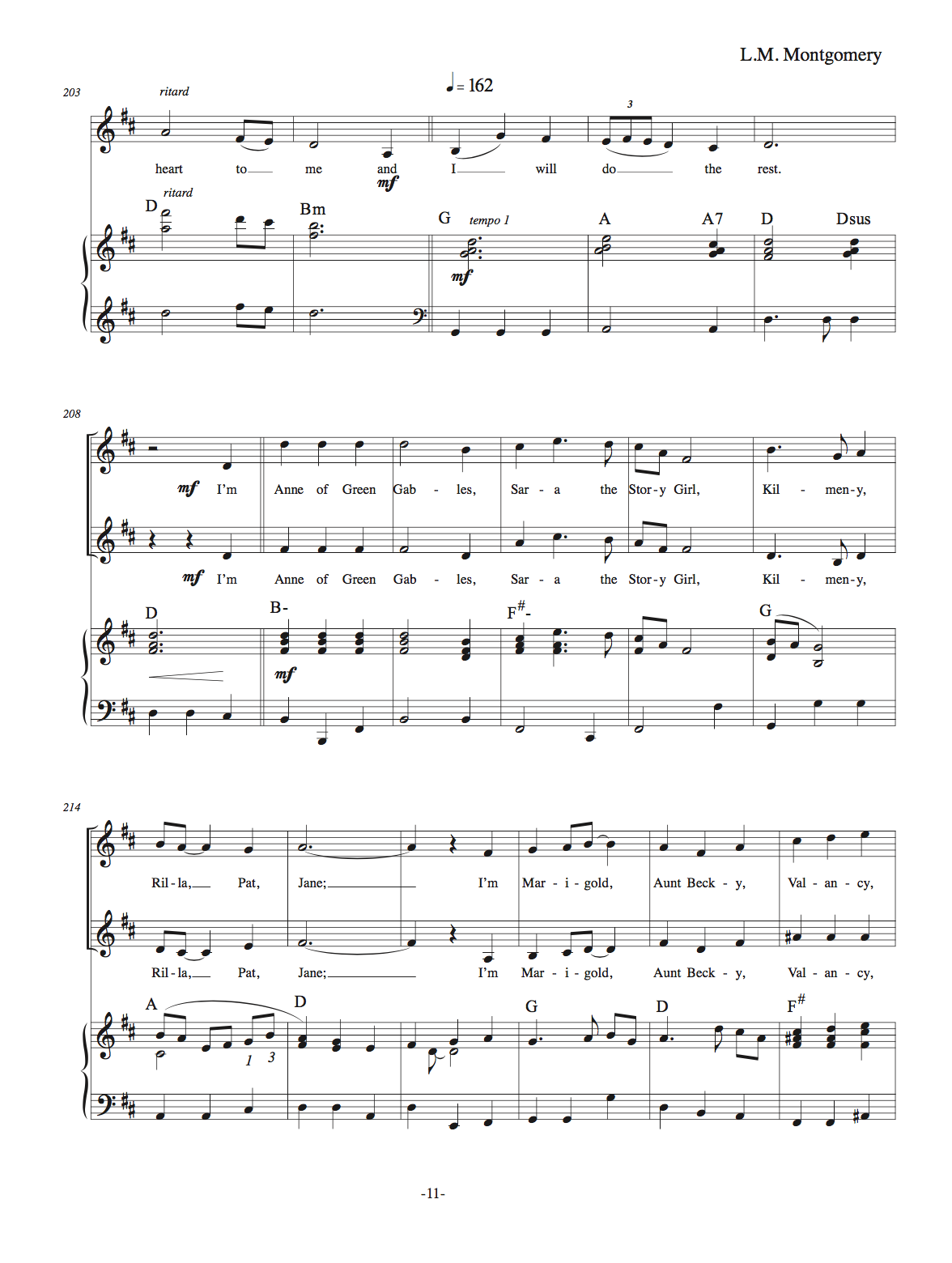 L.M. Montgomery

203

ritard

♩= 162

3

heart to me and I will do the rest.

mf

ritard

D Bm G tempo 1 A A7 D Dsus

mf

208

mf I'm Anne of Green Gab - les, Sar - a the Stor-y Girl, Kil - men-y,

mf I'm Anne of Green Gab - les, Sar - a the Stor-y Girl, Kil - men-y,

D B- F#- G

mf

214

Ril-la, Pat, Jane; I'm Mar - i - gold, Aunt Beck - y, Val - an - cy,

Ril-la, Pat, Jane; I'm Mar - i - gold, Aunt Beck - y, Val - an - cy,

A D G D F#

1 3

-11-